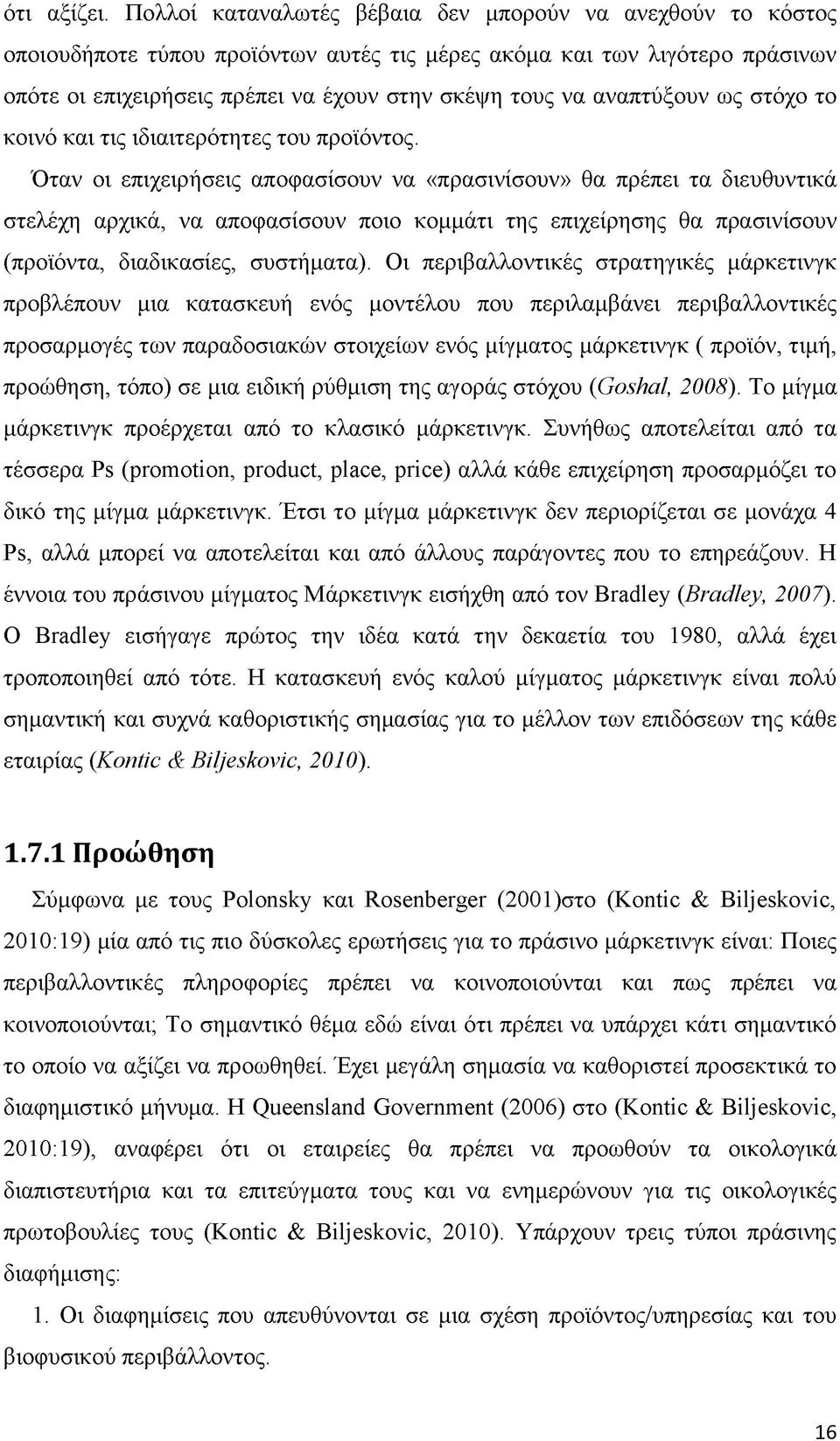 ότι αξίζει. Πολλοί καταναλωτές βέβαια δεν μπορούν να ανεχθούν το κόστος οποιουδήποτε τύπου προϊόντων αυτές τις μέρες ακόμα και των λιγότερο πράσινων οπότε οι επιχειρήσεις πρέπει να έχουν στην σκέψη τους να αναπτύξουν ως στόχο το κοινό και τις ιδιαιτερότητες του προϊόντος.

Όταν οι επιχειρήσεις αποφασίσουν να «πρασινίσουν» θα πρέπει τα διευθυντικά στελέχη αρχικά, να αποφασίσουν ποιο κομμάτι της επιχείρησης θα πρασινίσουν (προϊόντα, διαδικασίες, συστήματα). Οι περιβαλλοντικές στρατηγικές μάρκετινγκ προβλέπουν μια κατασκευή ενός μοντέλου που περιλαμβάνει περιβαλλοντικές προσαρμογές των παραδοσιακών στοιχείων ενός μίγματος μάρκετινγκ ( προϊόν, τιμή, προώθηση, τόπο) σε μια ειδική ρύθμιση της αγοράς στόχου (Goshal, 2008). Το μίγμα μάρκετινγκ προέρχεται από το κλασικό μάρκετινγκ. Συνήθως αποτελείται από τα τέσσερα Ps (promotion, product, place, price) αλλά κάθε επιχείρηση προσαρμόζει το δικό της μίγμα μάρκετινγκ. Έτσι το μίγμα μάρκετινγκ δεν περιορίζεται σε μονάχα 4 Ps, αλλά μπορεί να αποτελείται και από άλλους παράγοντες που το επηρεάζουν. Η έννοια του πράσινου μίγματος Μάρκετινγκ εισήχθη από τον Bradley (Bradley, 2007). Ο Bradley εισήγαγε πρώτος την ιδέα κατά την δεκαετία του 1980, αλλά έχει τροποποιηθεί από τότε. Η κατασκευή ενός καλού μίγματος μάρκετινγκ είναι πολύ σημαντική και συχνά καθοριστικής σημασίας για το μέλλον των επιδόσεων της κάθε εταιρίας (Kontic & Biljeskovic, 2010).

1.7.1 Προώθηση

Σύμφωνα με τους Polonsky και Rosenberger (2001)στο (Kontic & Biljeskovic, 2010:19) μία από τις πιο δύσκολες ερωτήσεις για το πράσινο μάρκετινγκ είναι: Ποιες περιβαλλοντικές πληροφορίες πρέπει να κοινοποιούνται και πως πρέπει να κοινοποιούνται; Το σημαντικό θέμα εδώ είναι ότι πρέπει να υπάρχει κάτι σημαντικό το οποίο να αξίζει να προωθηθεί. Έχει μεγάλη σημασία να καθοριστεί προσεκτικά το διαφημιστικό μήνυμα. Η Queensland Government (2006) στο (Kontic & Biljeskovic, 2010:19), αναφέρει ότι οι εταιρείες θα πρέπει να προωθούν τα οικολογικά διαπιστευτήρια και τα επιτεύγματα τους και να ενημερώνουν για τις οικολογικές πρωτοβουλίες τους (Kontic & Biljeskovic, 2010). Υπάρχουν τρεις τύποι πράσινης διαφήμισης:

1. Οι διαφημίσεις που απευθύνονται σε μια σχέση προϊόντος/υπηρεσίας και του βιοφυσικού περιβάλλοντος.

16